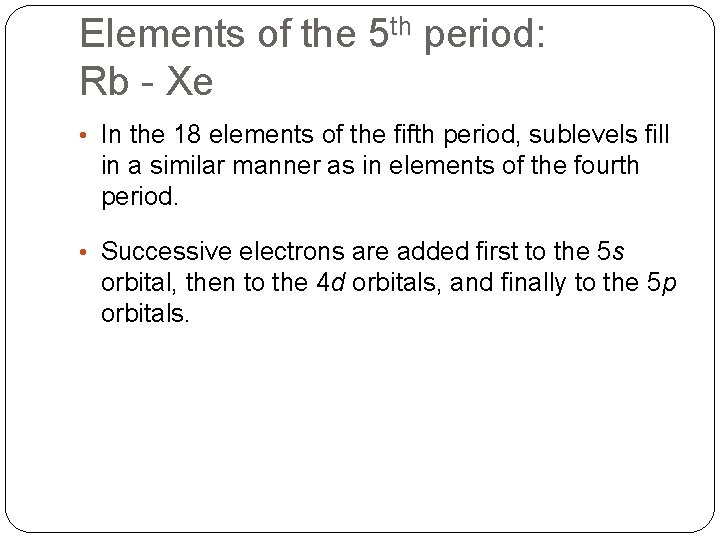 Elements of the 5th period:
Rb - Xe

• In the 18 elements of the fifth period, sublevels fill in a similar manner as in elements of the fourth period.

• Successive electrons are added first to the 5s orbital, then to the 4d orbitals, and finally to the 5p orbitals.